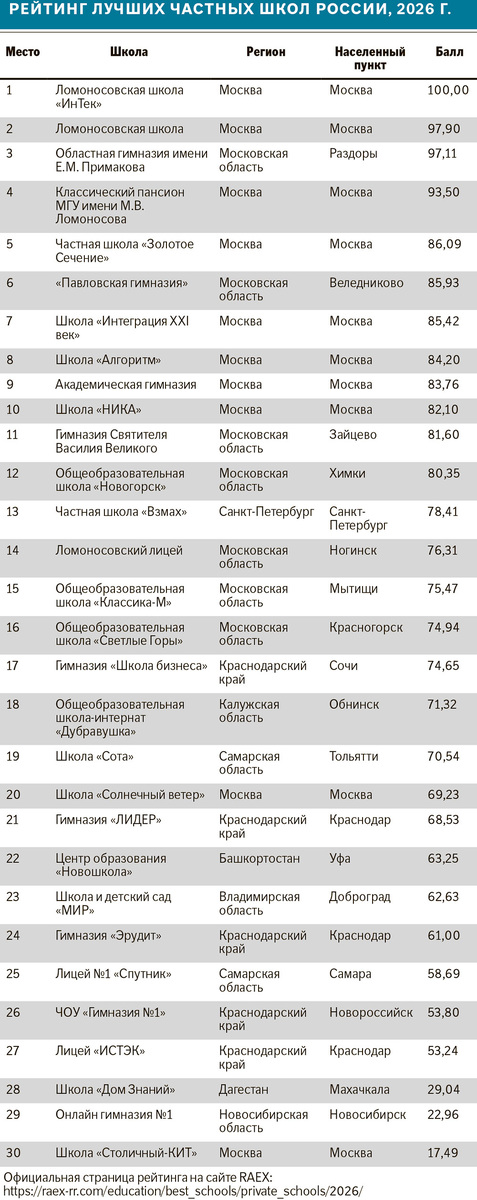 РЕЙТИНГ ЛУЧШИХ ЧАСТНЫХ ШКОЛ РОССИИ, 2026 Г.

| Место | Школа | Регион | Населенный пункт | Балл |
|---|---|---|---|---|
| 1 | Ломоносовская школа «ИнТек» | Москва | Москва | 100,00 |
| 2 | Ломоносовская школа | Москва | Москва | 97,90 |
| 3 | Областная гимназия имени Е.М. Примакова | Московская область | Раздоры | 97,11 |
| 4 | Классический пансион МГУ имени М.В. Ломоносова | Москва | Москва | 93,50 |
| 5 | Частная школа «Золотое Сечение» | Москва | Москва | 86,09 |
| 6 | «Павловская гимназия» | Московская область | Веледниково | 85,93 |
| 7 | Школа «Интеграция XXI век» | Москва | Москва | 85,42 |
| 8 | Школа «Алгоритм» | Москва | Москва | 84,20 |
| 9 | Академическая гимназия | Москва | Москва | 83,76 |
| 10 | Школа «НИКА» | Москва | Москва | 82,10 |
| 11 | Гимназия Святителя Василия Великого | Московская область | Зайцево | 81,60 |
| 12 | Общеобразовательная школа «Новогорск» | Московская область | Химки | 80,35 |
| 13 | Частная школа «Взмах» | Санкт-Петербург | Санкт-Петербург | 78,41 |
| 14 | Ломоносовский лицей | Московская область | Ногинск | 76,31 |
| 15 | Общеобразовательная школа «Классика-М» | Московская область | Мытищи | 75,47 |
| 16 | Общеобразовательная школа «Светлые Горы» | Московская область | Красногорск | 74,94 |
| 17 | Гимназия «Школа бизнеса» | Краснодарский край | Сочи | 74,65 |
| 18 | Общеобразовательная школа-интернат «Дубравушка» | Калужская область | Обнинск | 71,32 |
| 19 | Школа «Сота» | Самарская область | Тольятти | 70,54 |
| 20 | Школа «Солнечный ветер» | Москва | Москва | 69,23 |
| 21 | Гимназия «ЛИДЕР» | Краснодарский край | Краснодар | 68,53 |
| 22 | Центр образования «Новошкола» | Башкортостан | Уфа | 63,25 |
| 23 | Школа и детский сад «МИР» | Владимирская область | Доброград | 62,63 |
| 24 | Гимназия «Эрудит» | Краснодарский край | Краснодар | 61,00 |
| 25 | Лицей №1 «Спутник» | Самарская область | Самара | 58,69 |
| 26 | ЧОУ «Гимназия №1» | Краснодарский край | Новороссийск | 53,80 |
| 27 | Лицей «ИСТЭК» | Краснодарский край | Краснодар | 53,24 |
| 28 | Школа «Дом Знаний» | Дагестан | Махачкала | 29,04 |
| 29 | Онлайн гимназия №1 | Новосибирская область | Новосибирск | 22,96 |
| 30 | Школа «Столичный-КИТ» | Москва | Москва | 17,49 |

Официальная страница рейтинга на сайте RAEX: https://raex-rr.com/education/best_schools/private_schools/2026/